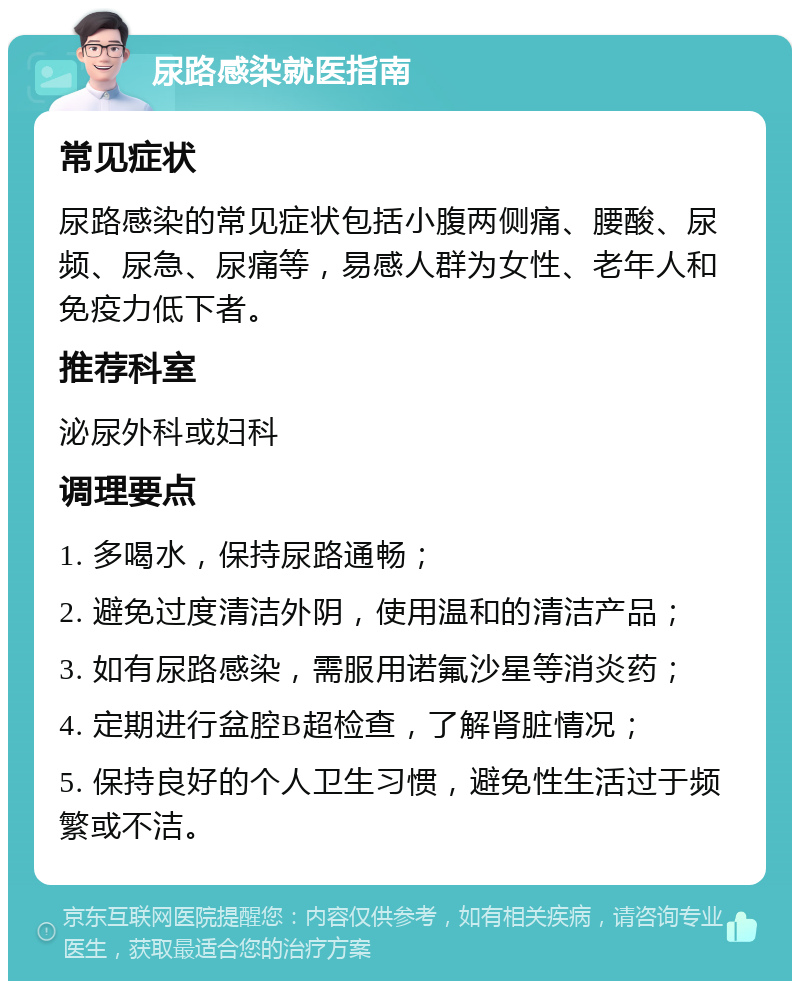 尿路感染就医指南

常见症状

尿路感染的常见症状包括小腹两侧痛、腰酸、尿频、尿急、尿痛等，易感人群为女性、老年人和免疫力低下者。

推荐科室

泌尿外科或妇科

调理要点

1. 多喝水，保持尿路通畅；

2. 避免过度清洁外阴，使用温和的清洁产品；

3. 如有尿路感染，需服用诺氟沙星等消炎药；

4. 定期进行盆腔B超检查，了解肾脏情况；

5. 保持良好的个人卫生习惯，避免性生活过于频繁或不洁。

京东互联网医院提醒您：内容仅供参考，如有相关疾病，请咨询专业医生，获取最适合您的治疗方案